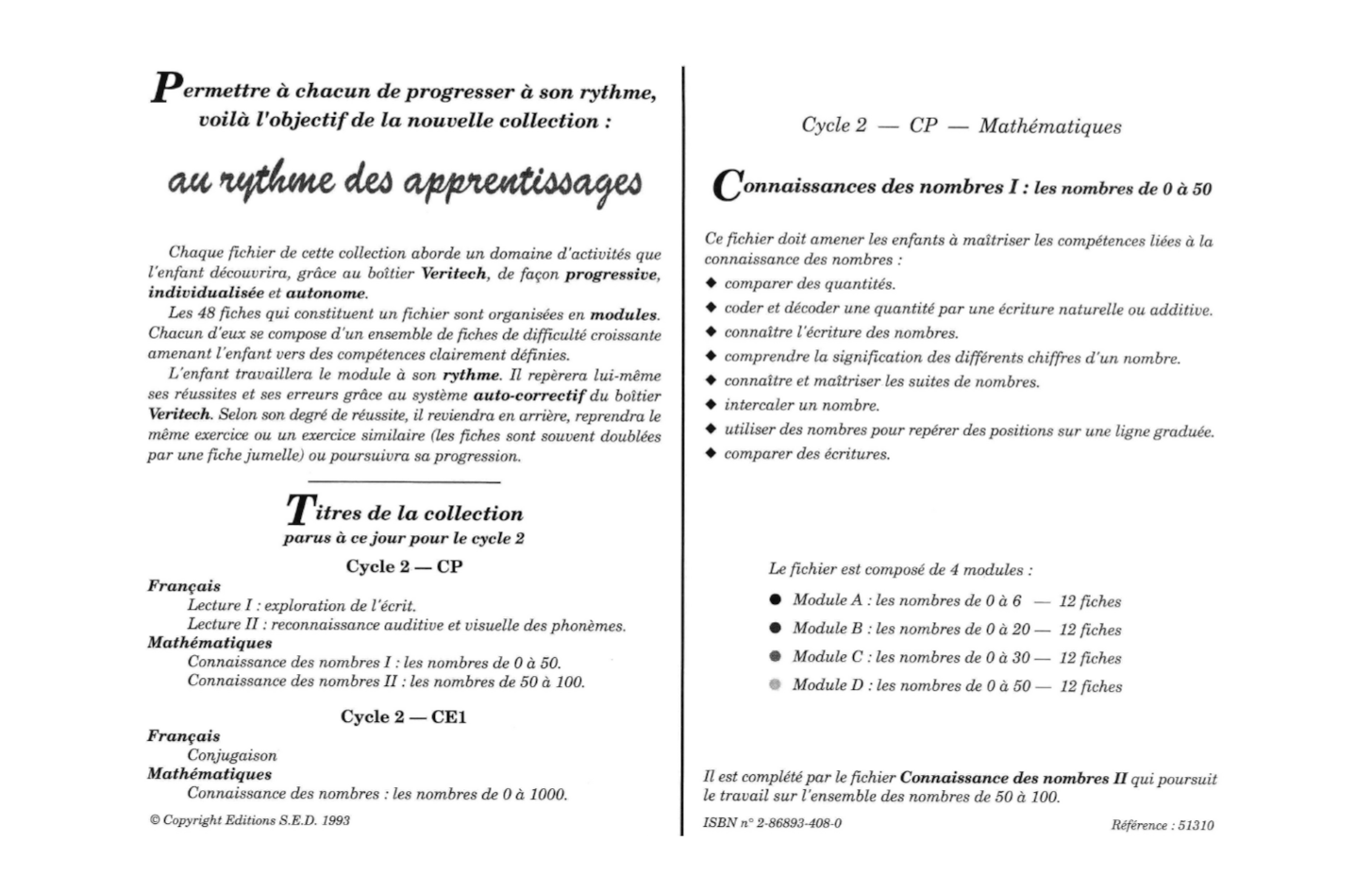 Permettre à chacun de progresser à son rythme, voilà l'objectif de la nouvelle collection :

au rythme des apprentissages

Chaque fichier de cette collection aborde un domaine d'activités que l'enfant découvrira, grâce au boîtier Veritech, de façon progressive, individualisée et autonome.

Les 48 fiches qui constituent un fichier sont organisées en modules. Chacun d'eux se compose d'un ensemble de fiches de difficulté croissante amenant l'enfant vers des compétences clairement définies.

L'enfant travaillera le module à son rythme. Il repèrera lui-même ses réussites et ses erreurs grâce au système auto-correctif du boîtier Veritech. Selon son degré de réussite, il reviendra en arrière, reprendra le même exercice ou un exercice similaire (les fiches sont souvent doublées par une fiche jumelle) ou poursuivra sa progression.

Titres de la collection
parus à ce jour pour le cycle 2

Cycle 2 — CP

Français
Lecture I : exploration de l'écrit.
Lecture II : reconnaissance auditive et visuelle des phonèmes.
Mathématiques
Connaissance des nombres I : les nombres de 0 à 50.
Connaissance des nombres II : les nombres de 50 à 100.

Cycle 2 — CE1

Français
Conjugaison
Mathématiques
Connaissance des nombres : les nombres de 0 à 1000.

© Copyright Editions S.E.D. 1993

Cycle 2 — CP — Mathématiques

Connaissances des nombres I : les nombres de 0 à 50

Ce fichier doit amener les enfants à maîtriser les compétences liées à la connaissance des nombres :
◆ comparer des quantités.
◆ coder et décoder une quantité par une écriture naturelle ou additive.
◆ connaître l'écriture des nombres.
◆ comprendre la signification des différents chiffres d'un nombre.
◆ connaître et maîtriser les suites de nombres.
◆ intercaler un nombre.
◆ utiliser des nombres pour repérer des positions sur une ligne graduée.
◆ comparer des écritures.

Le fichier est composé de 4 modules :
● Module A : les nombres de 0 à 6 — 12 fiches
● Module B : les nombres de 0 à 20 — 12 fiches
● Module C : les nombres de 0 à 30 — 12 fiches
● Module D : les nombres de 0 à 50 — 12 fiches

Il est complété par le fichier Connaissance des nombres II qui poursuit le travail sur l'ensemble des nombres de 50 à 100.

ISBN n° 2-86893-408-0

Référence : 51310